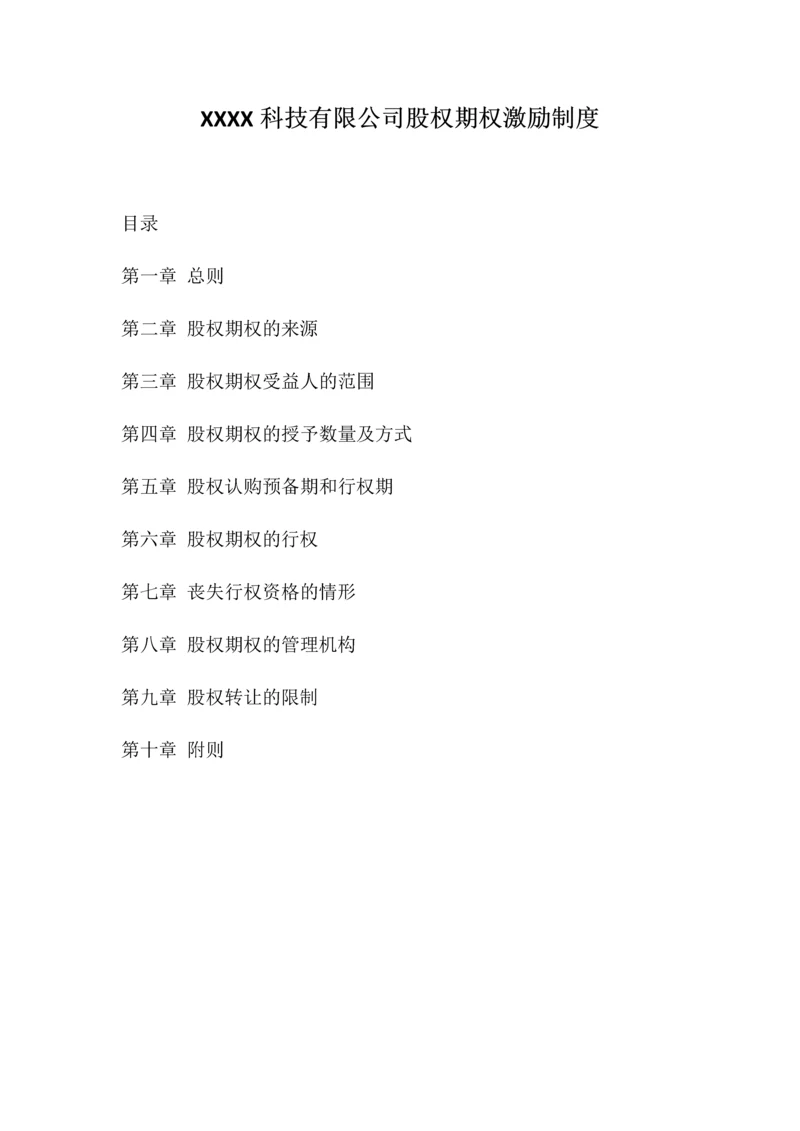 XXXX 科技有限公司股权期权激励制度

目录

第一章 总则

第二章 股权期权的来源

第三章 股权期权受益人的范围

第四章 股权期权的授予数量及方式

第五章 股权认购预备期和行权期

第六章 股权期权的行权

第七章 丧失行权资格的情形

第八章 股权期权的管理机构

第九章 股权转让的限制

第十章 附则